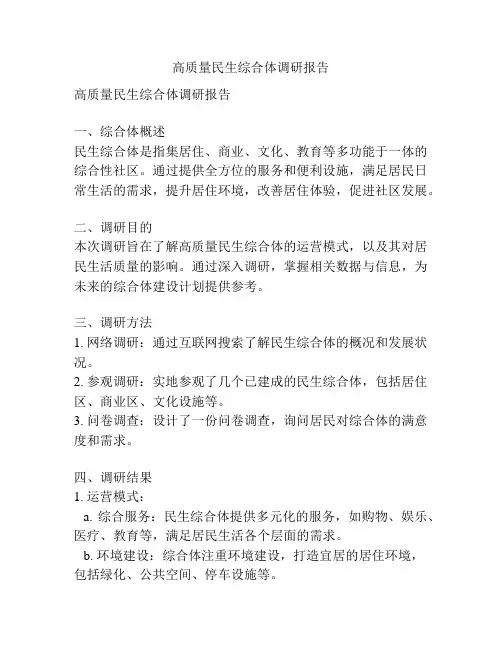 高质量民生综合体调研报告

高质量民生综合体调研报告

一、综合体概述
民生综合体是指集居住、商业、文化、教育等多功能于一体的综合性社区。通过提供全方位的服务和便利设施，满足居民日常生活的需求，提升居住环境，改善居住体验，促进社区发展。

二、调研目的
本次调研旨在了解高质量民生综合体的运营模式，以及其对居民生活质量的影响。通过深入调研，掌握相关数据与信息，为未来的综合体建设计划提供参考。

三、调研方法
1. 网络调研：通过互联网搜索了解民生综合体的概况和发展状况。
2. 参观调研：实地参观了几个已建成的民生综合体，包括居住区、商业区、文化设施等。
3. 问卷调查：设计了一份问卷调查，询问居民对综合体的满意度和需求。

四、调研结果
1. 运营模式：
a. 综合服务：民生综合体提供多元化的服务，如购物、娱乐、医疗、教育等，满足居民生活各个层面的需求。
b. 环境建设：综合体注重环境建设，打造宜居的居住环境，包括绿化、公共空间、停车设施等。